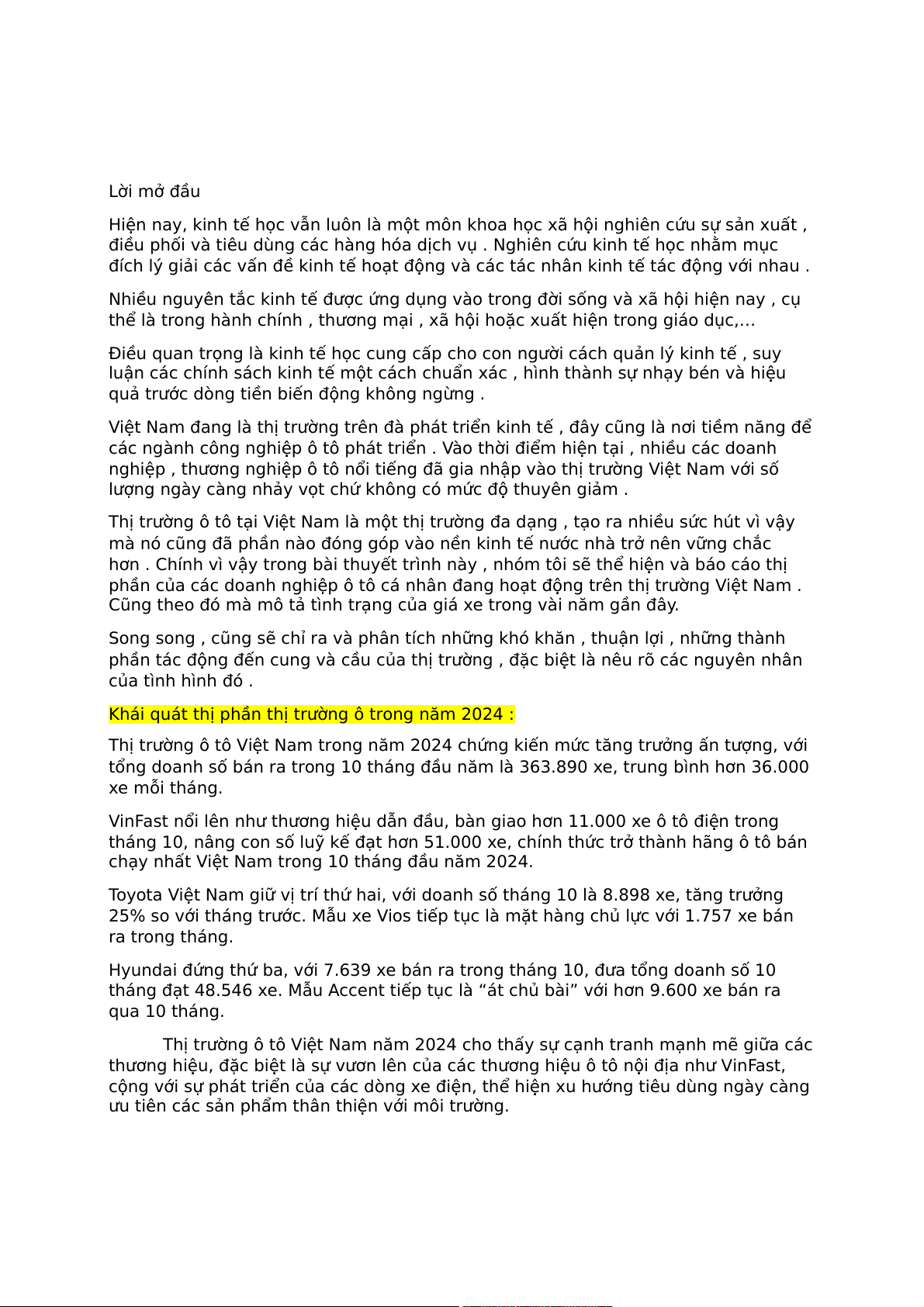 Lời mở đầu

Hiện nay, kinh tế học vẫn luôn là một môn khoa học xã hội nghiên cứu sự sản xuất , điều phối và tiêu dùng các hàng hóa dịch vụ . Nghiên cứu kinh tế học nhằm mục đích lý giải các vấn đề kinh tế hoạt động và các tác nhân kinh tế tác động với nhau .

Nhiều nguyên tắc kinh tế được ứng dụng vào trong đời sống và xã hội hiện nay , cụ thể là trong hành chính , thương mại , xã hội hoặc xuất hiện trong giáo dục,...

Điều quan trọng là kinh tế học cung cấp cho con người cách quản lý kinh tế , suy luận các chính sách kinh tế một cách chuẩn xác , hình thành sự nhạy bén và hiệu quả trước dòng tiền biến động không ngừng .

Việt Nam đang là thị trường trên đà phát triển kinh tế , đây cũng là nơi tiềm năng để các ngành công nghiệp ô tô phát triển . Vào thời điểm hiện tại , nhiều các doanh nghiệp , thương nghiệp ô tô nổi tiếng đã gia nhập vào thị trường Việt Nam với số lượng ngày càng nhảy vọt chứ không có mức độ thuyên giảm .

Thị trường ô tô tại Việt Nam là một thị trường đa dạng , tạo ra nhiều sức hút vì vậy mà nó cũng đã phần nào đóng góp vào nền kinh tế nước nhà trở nên vững chắc hơn . Chính vì vậy trong bài thuyết trình này , nhóm tôi sẽ thể hiện và báo cáo thị phần của các doanh nghiệp ô tô cá nhân đang hoạt động trên thị trường Việt Nam . Cũng theo đó mà mô tả tình trạng của giá xe trong vài năm gần đây.

Song song , cũng sẽ chỉ ra và phân tích những khó khăn , thuận lợi , những thành phần tác động đến cung và cầu của thị trường , đặc biệt là nêu rõ các nguyên nhân của tình hình đó .

Khái quát thị phần thị trường ô trong năm 2024 :

Thị trường ô tô Việt Nam trong năm 2024 chứng kiến mức tăng trưởng ấn tượng, với tổng doanh số bán ra trong 10 tháng đầu năm là 363.890 xe, trung bình hơn 36.000 xe mỗi tháng.

VinFast nổi lên như thương hiệu dẫn đầu, bàn giao hơn 11.000 xe ô tô điện trong tháng 10, nâng con số luỹ kế đạt hơn 51.000 xe, chính thức trở thành hãng ô tô bán chạy nhất Việt Nam trong 10 tháng đầu năm 2024.

Toyota Việt Nam giữ vị trí thứ hai, với doanh số tháng 10 là 8.898 xe, tăng trưởng 25% so với tháng trước. Mẫu xe Vios tiếp tục là mặt hàng chủ lực với 1.757 xe bán ra trong tháng.

Hyundai đứng thứ ba, với 7.639 xe bán ra trong tháng 10, đưa tổng doanh số 10 tháng đạt 48.546 xe. Mẫu Accent tiếp tục là “át chủ bài” với hơn 9.600 xe bán ra qua 10 tháng.

Thị trường ô tô Việt Nam năm 2024 cho thấy sự cạnh tranh mạnh mẽ giữa các thương hiệu, đặc biệt là sự vươn lên của các thương hiệu ô tô nội địa như VinFast, cộng với sự phát triển của các dòng xe điện, thể hiện xu hướng tiêu dùng ngày càng ưu tiên các sản phẩm thân thiện với môi trường.